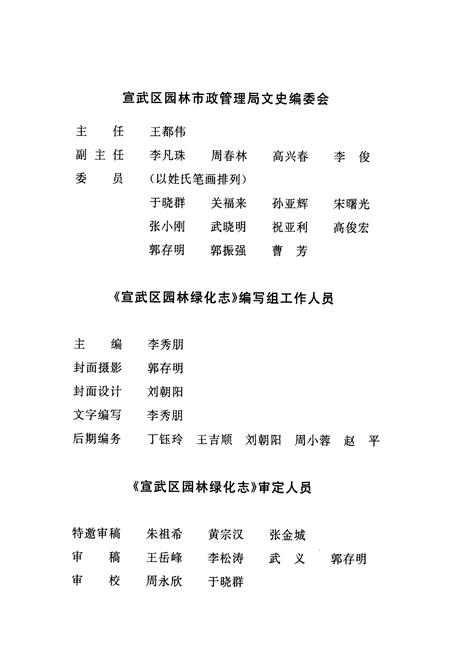 宣武区园林市政管理局文史编委会

主　任　王都伟

副主任　李凡珠　周春林　高兴春　李　俊

委　员　（以姓氏笔画排列）

于晓群　关福来　孙亚辉　宋曙光

张小刚　武晓明　祝亚利　高俊宏

郭存明　郭振强　曹　芳

《宣武区园林绿化志》编写组工作人员

主　编　李秀朋

封面摄影　郭存明

封面设计　刘朝阳

文字编写　李秀朋

后期编务　丁钰玲　王吉顺　刘朝阳　周小蓉　赵　平

《宣武区园林绿化志》审定人员

特邀审稿　朱祖希　黄宗汉　张金城

审　稿　王岳峰　李松涛　武　义　郭存明

审　校　周永欣　于晓群